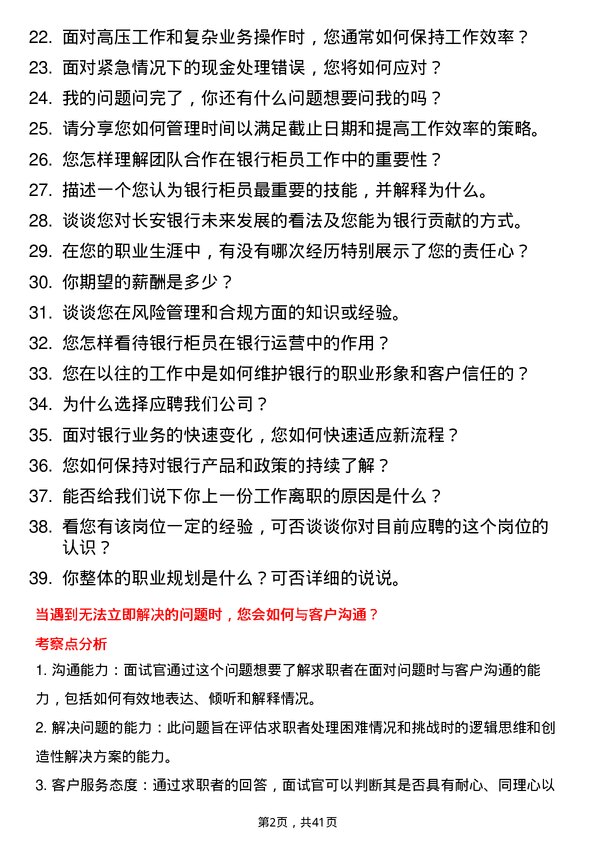 22. 面对高压工作和复杂业务操作时，您通常如何保持工作效率？
23. 面对紧急情况下的现金处理错误，您将如何应对？
24. 我的问题问完了，你还有什么问题想要问我的吗？
25. 请分享您如何管理时间以满足截止日期和提高工作效率的策略。
26. 您怎样理解团队合作在银行柜员工作中的重要性？
27. 描述一个您认为银行柜员最重要的技能，并解释为什么。
28. 谈谈您对长安银行未来发展的看法及您能为银行贡献的方式。
29. 在您的职业生涯中，有没有哪次经历特别展示了您的责任心？
30. 你期望的薪酬是多少？
31. 谈谈您在风险管理和合规方面的知识或经验。
32. 您怎样看待银行柜员在银行运营中的作用？
33. 您在以往的工作中是如何维护银行的职业形象和客户信任的？
34. 为什么选择应聘我们公司？
35. 面对银行业务的快速变化，您如何快速适应新流程？
36. 您如何保持对银行产品和政策的持续了解？
37. 能否给我们说下你上一份工作离职的原因是什么？
38. 看您有该岗位一定的经验，可否谈谈你对目前应聘的这个岗位的认识？
39. 你整体的职业规划是什么？可否详细的说说。

当遇到无法立即解决的问题时，您会如何与客户沟通？

考察点分析

1. 沟通能力：面试官通过这个问题想要了解求职者在面对问题时与客户沟通的能力，包括如何有效地表达、倾听和解释情况。

2. 解决问题的能力：此问题旨在评估求职者处理困难情况和挑战时的逻辑思维和创造性解决方案的能力。

3. 客户服务态度：通过求职者的回答，面试官可以判断其是否具有耐心、同理心以

第2页，共41页